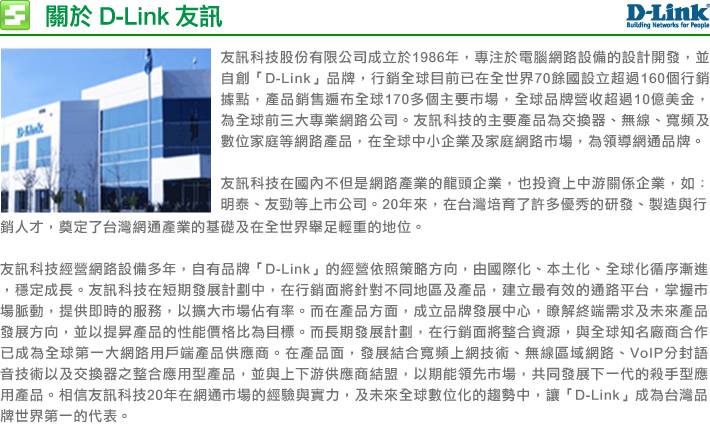 關於 D-Link 友訊

D-Link
Building Networks for People

D-Link

友訊科技股份有限公司成立於1986年，專注於電腦網路設備的設計開發，並自創「D-Link」品牌，行銷全球目前已在全世界70餘國設立超過160個行銷據點，產品銷售遍布全球170多個主要市場，全球品牌營收超過10億美金，為全球前三大專業網路公司。友訊科技的主要產品為交換器、無線、寬頻及數位家庭等網路產品，在全球中小企業及家庭網路市場，為領導網通品牌。

友訊科技在國內不但是網路產業的龍頭企業，也投資上中游關係企業，如：明泰、友勁等上市公司。20年來，在台灣培育了許多優秀的研發、製造與行銷人才，奠定了台灣網通產業的基礎及在全世界舉足輕重的地位。

友訊科技經營網路設備多年，自有品牌「D-Link」的經營依照策略方向，由國際化、本土化、全球化循序漸進，穩定成長。友訊科技在短期發展計劃中，在行銷面將針對不同地區及產品，建立最有效的通路平台，掌握市場脈動，提供即時的服務，以擴大市場佔有率。而在產品方面，成立品牌發展中心，瞭解終端需求及未來產品發展方向，並以提昇產品的性能價格比為目標。而長期發展計劃，在行銷面將整合資源，與全球知名廠商合作已成為全球第一大網路用戶端產品供應商。在產品面，發展結合寬頻上網技術、無線區域網路、VoIP分封語音技術以及交換器之整合應用型產品，並與上下游供應商結盟，以期能領先市場，共同發展下一代的殺手型應用產品。相信友訊科技20年在網通市場的經驗與實力，及未來全球數位化的趨勢中，讓「D-Link」成為台灣品牌世界第一的代表。